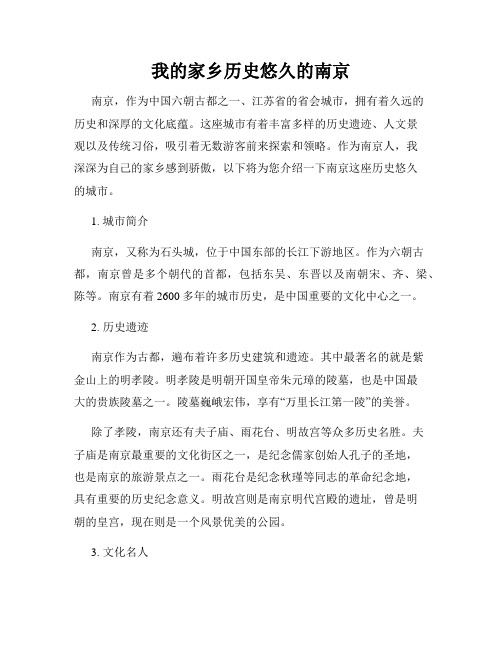 我的家乡历史悠久的南京

南京，作为中国六朝古都之一、江苏省的省会城市，拥有着久远的历史和深厚的文化底蕴。这座城市有着丰富多样的历史遗迹、人文景观以及传统习俗，吸引着无数游客前来探索和领略。作为南京人，我深深为自己的家乡感到骄傲，以下将为您介绍一下南京这座历史悠久的城市。

1. 城市简介

南京，又称为石头城，位于中国东部的长江下游地区。作为六朝古都，南京曾是多个朝代的首都，包括东吴、东晋以及南朝宋、齐、梁、陈等。南京有着 2600 多年的城市历史，是中国重要的文化中心之一。

2. 历史遗迹

南京作为古都，遍布着许多历史建筑和遗迹。其中最著名的就是紫金山上的明孝陵。明孝陵是明朝开国皇帝朱元璋的陵墓，也是中国最大的贵族陵墓之一。陵墓巍峨宏伟，享有“万里长江第一陵”的美誉。

除了孝陵，南京还有夫子庙、雨花台、明故宫等众多历史名胜。夫子庙是南京最重要的文化街区之一，是纪念儒家创始人孔子的圣地，也是南京的旅游景点之一。雨花台是纪念秋瑾等同志的革命纪念地，具有重要的历史纪念意义。明故宫则是南京明代宫殿的遗址，曾是明朝的皇宫，现在则是一个风景优美的公园。

3. 文化名人